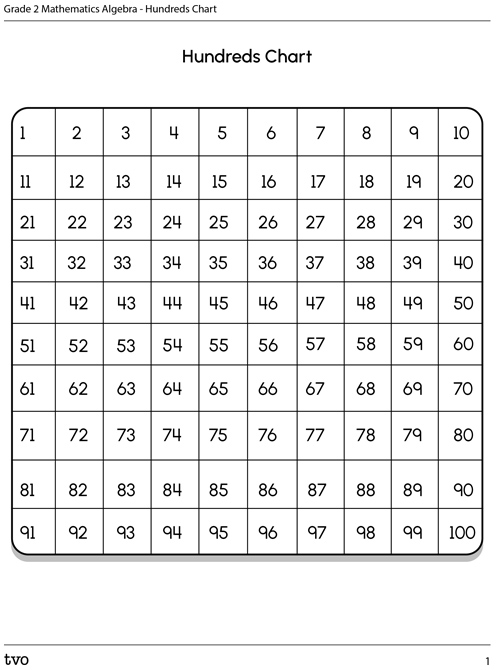 Grade 2 Mathematics Algebra - Hundreds Chart

Hundreds Chart

| 1 | 2 | 3 | 4 | 5 | 6 | 7 | 8 | 9 | 10 |
|---|---|---|---|---|---|---|---|---|---|
| 11 | 12 | 13 | 14 | 15 | 16 | 17 | 18 | 19 | 20 |
| 21 | 22 | 23 | 24 | 25 | 26 | 27 | 28 | 29 | 30 |
| 31 | 32 | 33 | 34 | 35 | 36 | 37 | 38 | 39 | 40 |
| 41 | 42 | 43 | 44 | 45 | 46 | 47 | 48 | 49 | 50 |
| 51 | 52 | 53 | 54 | 55 | 56 | 57 | 58 | 59 | 60 |
| 61 | 62 | 63 | 64 | 65 | 66 | 67 | 68 | 69 | 70 |
| 71 | 72 | 73 | 74 | 75 | 76 | 77 | 78 | 79 | 80 |
| 81 | 82 | 83 | 84 | 85 | 86 | 87 | 88 | 89 | 90 |
| 91 | 92 | 93 | 94 | 95 | 96 | 97 | 98 | 99 | 100 |

tvo

1